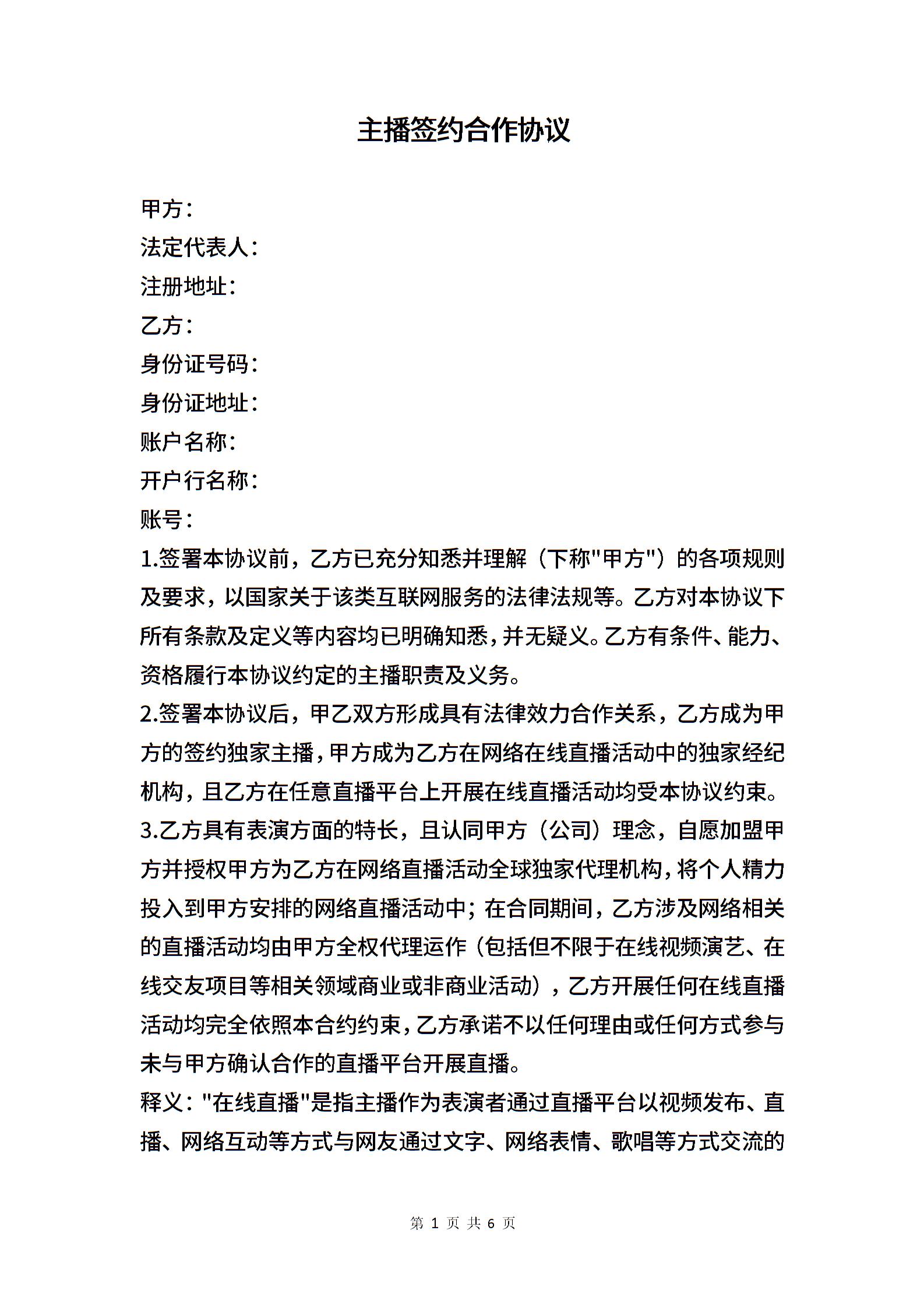 主播签约合作协议

甲方：
法定代表人：
注册地址：
乙方：
身份证号码：
身份证地址：
账户名称：
开户行名称：
账号：
1.签署本协议前，乙方已充分知悉并理解（下称"甲方"）的各项规则及要求，以国家关于该类互联网服务的法律法规等。乙方对本协议下所有条款及定义等内容均已明确知悉，并无疑义。乙方有条件、能力、资格履行本协议约定的主播职责及义务。
2.签署本协议后，甲乙双方形成具有法律效力合作关系，乙方成为甲方的签约独家主播，甲方成为乙方在网络在线直播活动中的独家经纪机构，且乙方在任意直播平台上开展在线直播活动均受本协议约束。
3.乙方具有表演方面的特长，且认同甲方（公司）理念，自愿加盟甲方并授权甲方为乙方在网络直播活动全球独家代理机构，将个人精力投入到甲方安排的网络直播活动中；在合同期间，乙方涉及网络相关的直播活动均由甲方全权代理运作（包括但不限于在线视频演艺、在线交友项目等相关领域商业或非商业活动），乙方开展任何在线直播活动均完全依照本合约约束，乙方承诺不以任何理由或任何方式参与未与甲方确认合作的直播平台开展直播。
释义："在线直播"是指主播作为表演者通过直播平台以视频发布、直播、网络互动等方式与网友通过文字、网络表情、歌唱等方式交流的

第 1 页 共 6 页